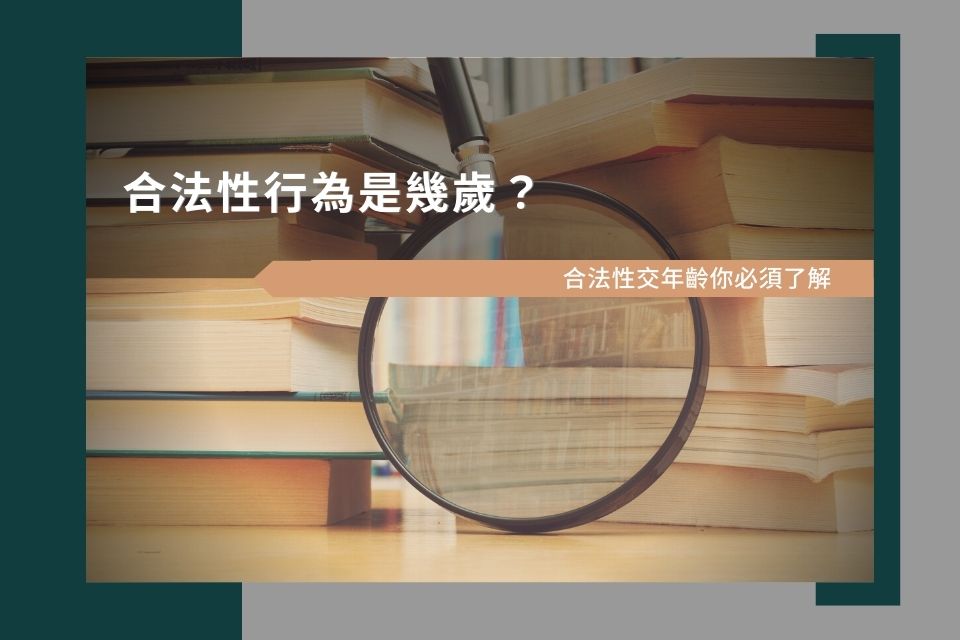 合法性行為是幾歲？

合法性交年齡你必須了解